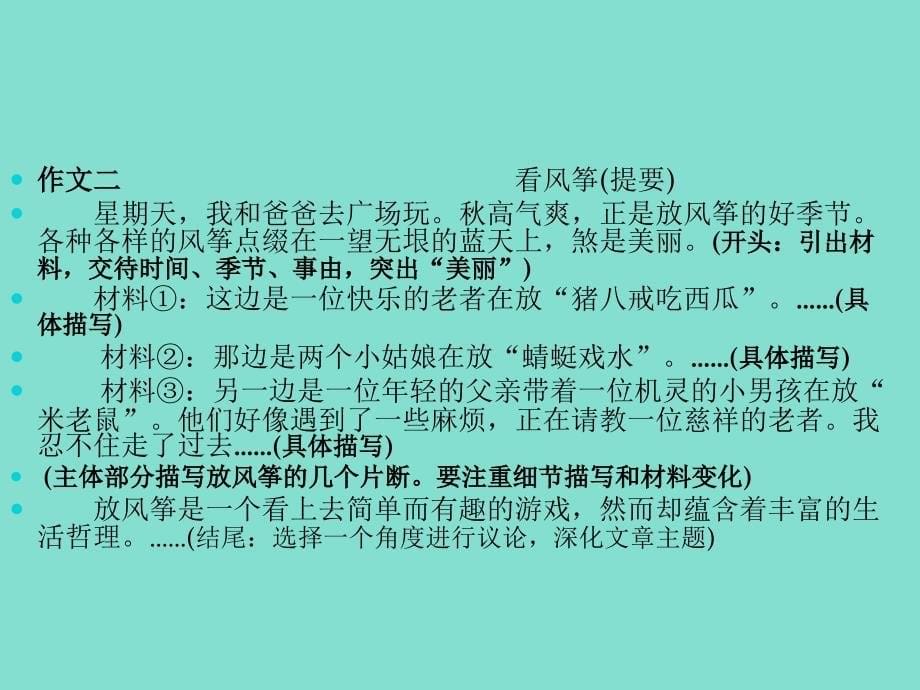 作文二 看风筝(提要)

星期天，我和爸爸去广场玩。秋高气爽，正是放风筝的好季节。各种各样的风筝点缀在一望无垠的蓝天上，煞是美丽。(开头：引出材料，交待时间、季节、事由，突出“美丽”)

材料①：这边是一位快乐的老者在放“猪八戒吃西瓜”。......(具体描写)

材料②：那边是两个小姑娘在放“蜻蜓戏水”。......(具体描写)

材料③：另一边是一位年轻的父亲带着一位机灵的小男孩在放“米老鼠”。他们好像遇到了一些麻烦，正在请教一位慈祥的老者。我忍不住走了过去......(具体描写)

(主体部分描写放风筝的几个片断。要注重细节描写和材料变化)

放风筝是一个看上去简单而有趣的游戏，然而却蕴含着丰富的生活哲理。......(结尾：选择一个角度进行议论，深化文章主题)